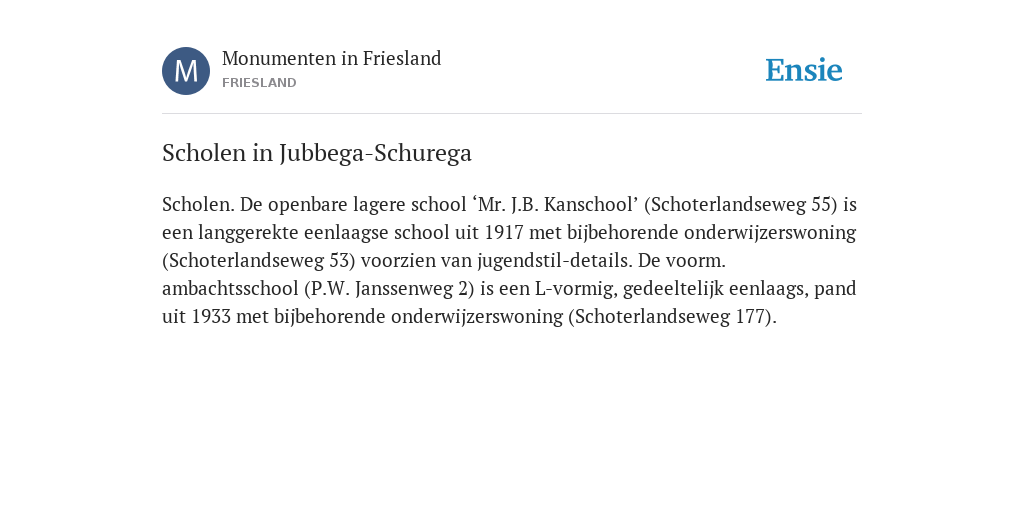 M

Monumenten in Friesland
FRIESLAND

Ensie

Scholen in Jubbega-Schurega

Scholen. De openbare lagere school ‘Mr. J.B. Kanschool’ (Schoterlandseweg 55) is een langgerekte eenlaagse school uit 1917 met bijbehorende onderwijzerswoning (Schoterlandseweg 53) voorzien van jugendstil-details. De voorm. ambachtsschool (P.W. Janssenweg 2) is een L-vormig, gedeeltelijk eenlaags, pand uit 1933 met bijbehorende onderwijzerswoning (Schoterlandseweg 177).